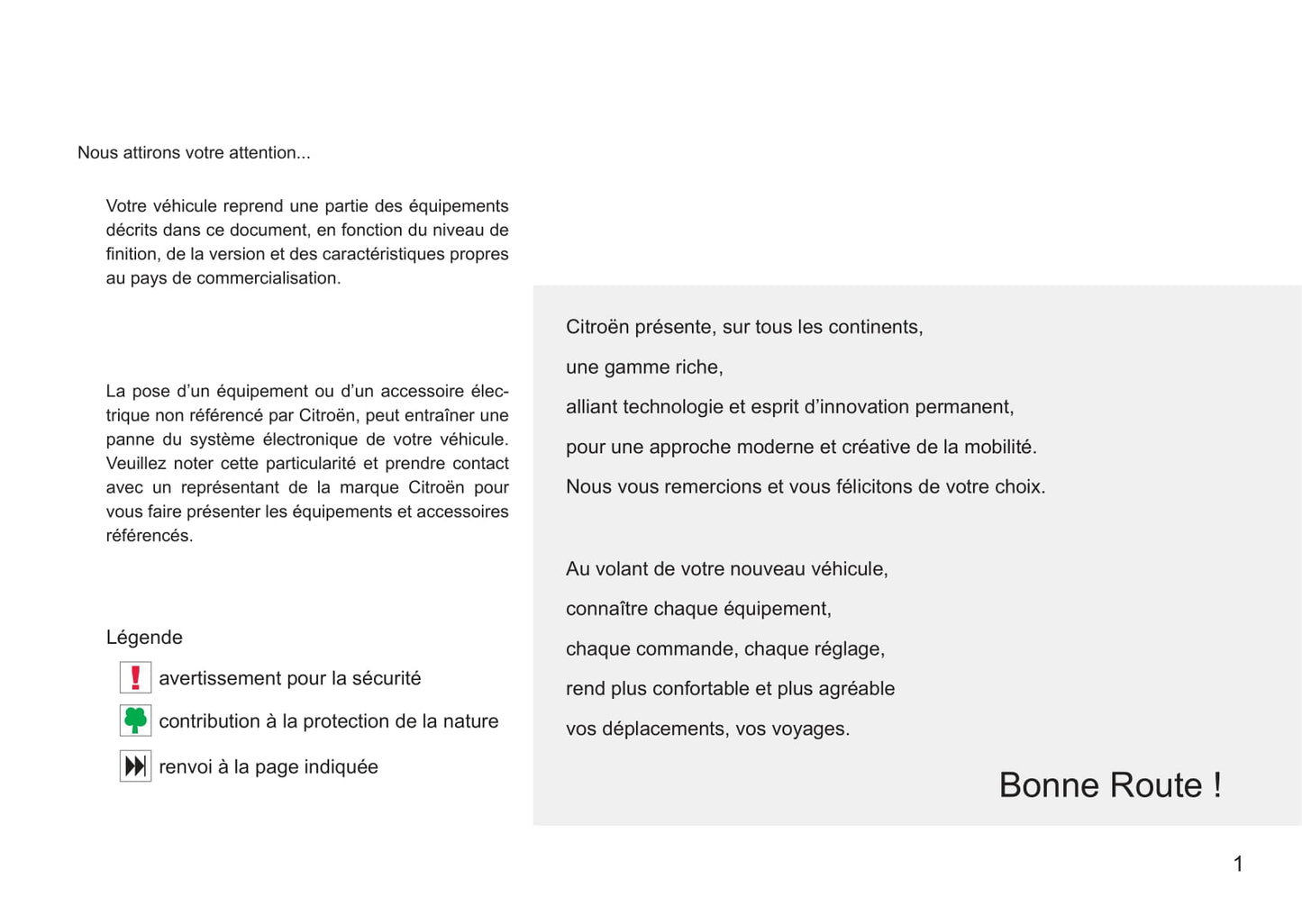 Nous attirons votre attention...

Votre véhicule reprend une partie des équipements décrits dans ce document, en fonction du niveau de finition, de la version et des caractéristiques propres au pays de commercialisation.

La pose d'un équipement ou d'un accessoire électrique non référencé par Citroën, peut entraîner une panne du système électronique de votre véhicule. Veuillez noter cette particularité et prendre contact avec un représentant de la marque Citroën pour vous faire présenter les équipements et accessoires référencés.

Légende

avertissement pour la sécurité

contribution à la protection de la nature

renvoi à la page indiquée

Citroën présente, sur tous les continents,

une gamme riche,

alliant technologie et esprit d'innovation permanent,

pour une approche moderne et créative de la mobilité.

Nous vous remercions et vous félicitons de votre choix.

Au volant de votre nouveau véhicule,

connaître chaque équipement,

chaque commande, chaque réglage,

rend plus confortable et plus agréable

vos déplacements, vos voyages.

Bonne Route !

1